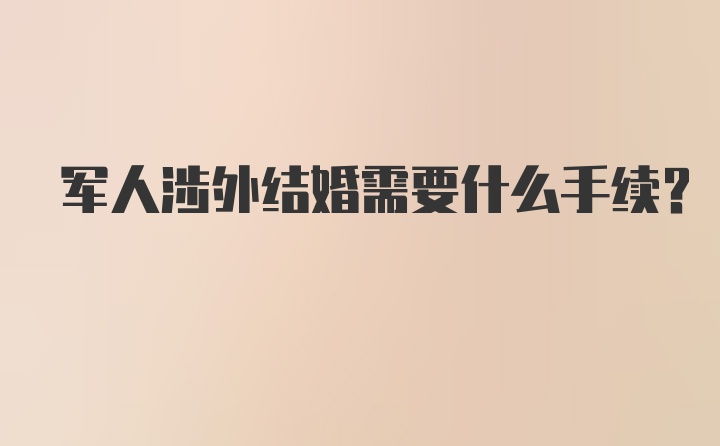 军人涉外结婚需要什么手续?